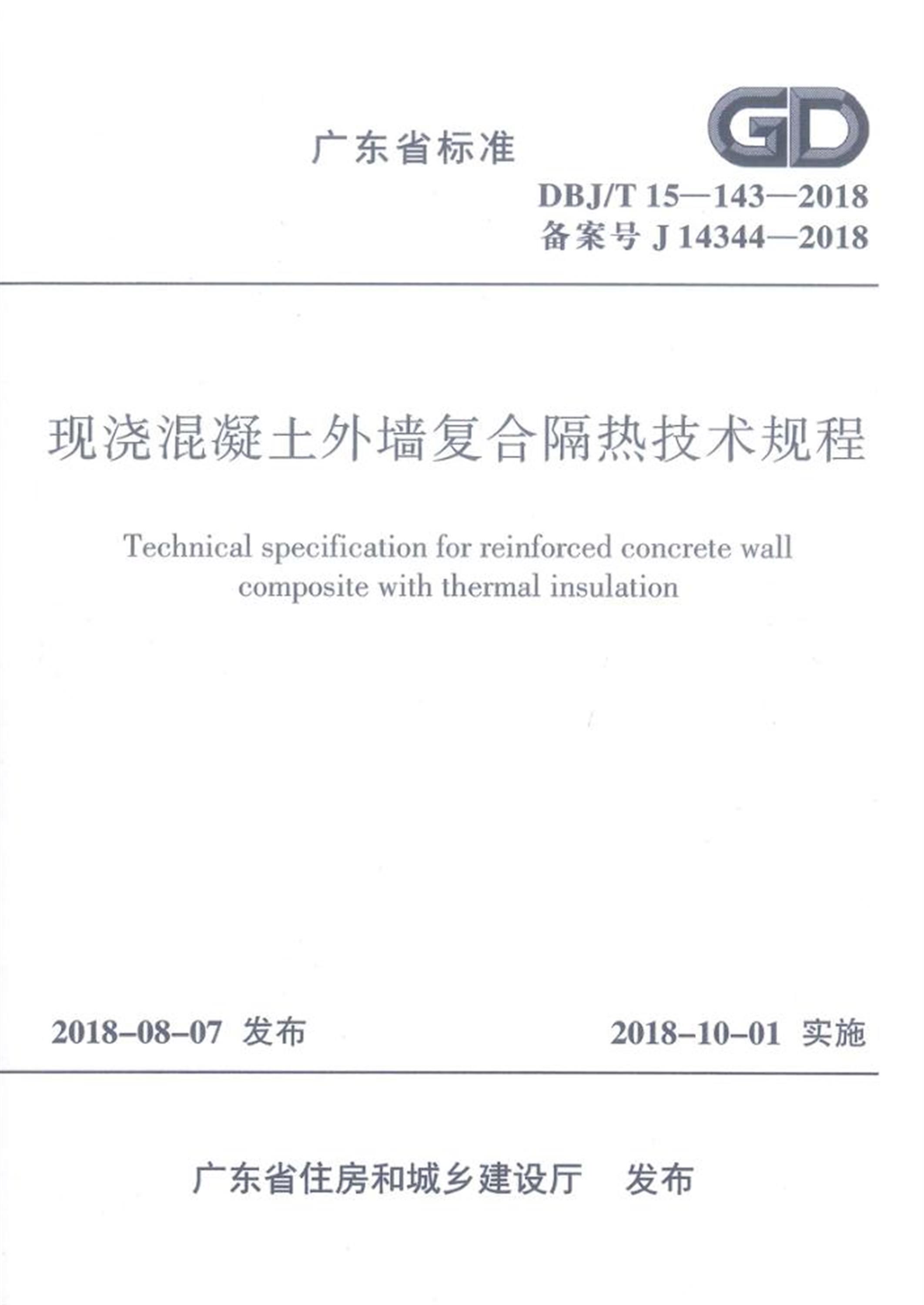 广东省标准

GD

DBJ/T 15—143—2018
备案号J 14344—2018

现浇混凝土外墙复合隔热技术规程

Technical specification for reinforced concrete wall composite with thermal insulation

2018-08-07 发布 2018-10-01 实施

广东省住房和城乡建设厅 发布